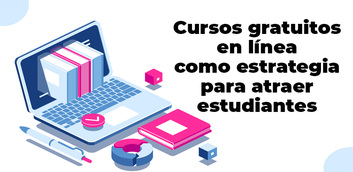 Cursos gratuitos en línea como estrategia para atraer estudiantes